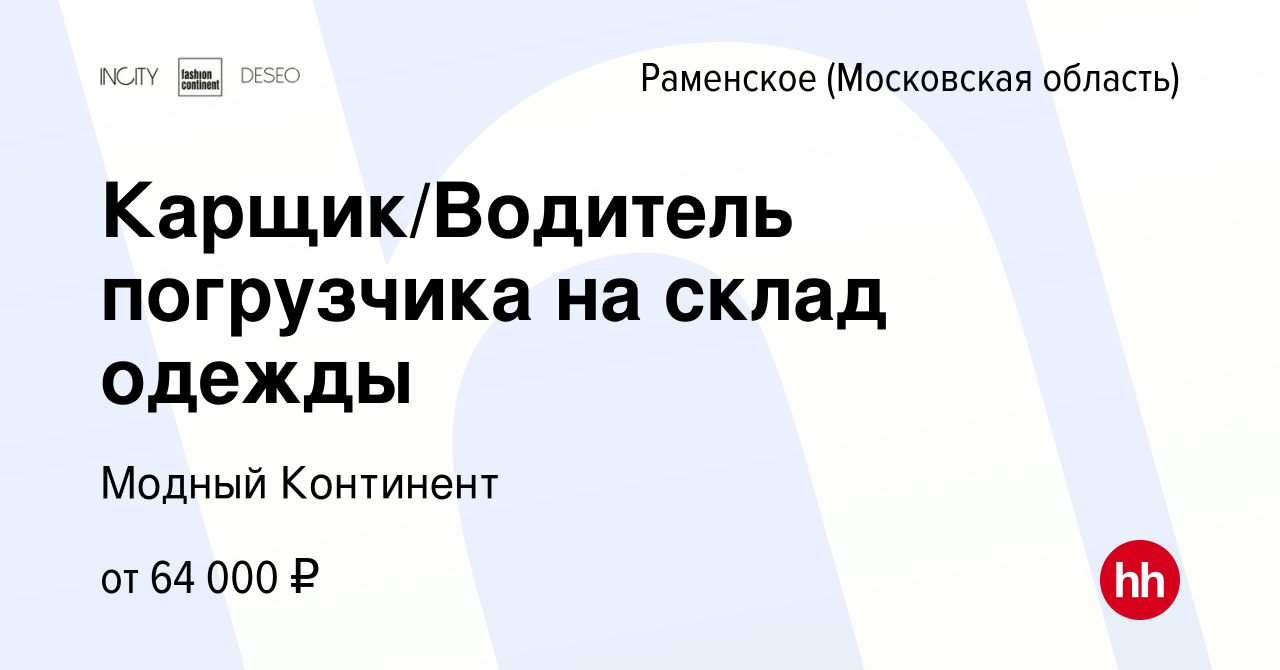 INCITY fashion continent DESEO

Раменское (Московская область)

Карщик/Водитель погрузчика на склад одежды

Модный Континент

от 64 000 ₽

hh